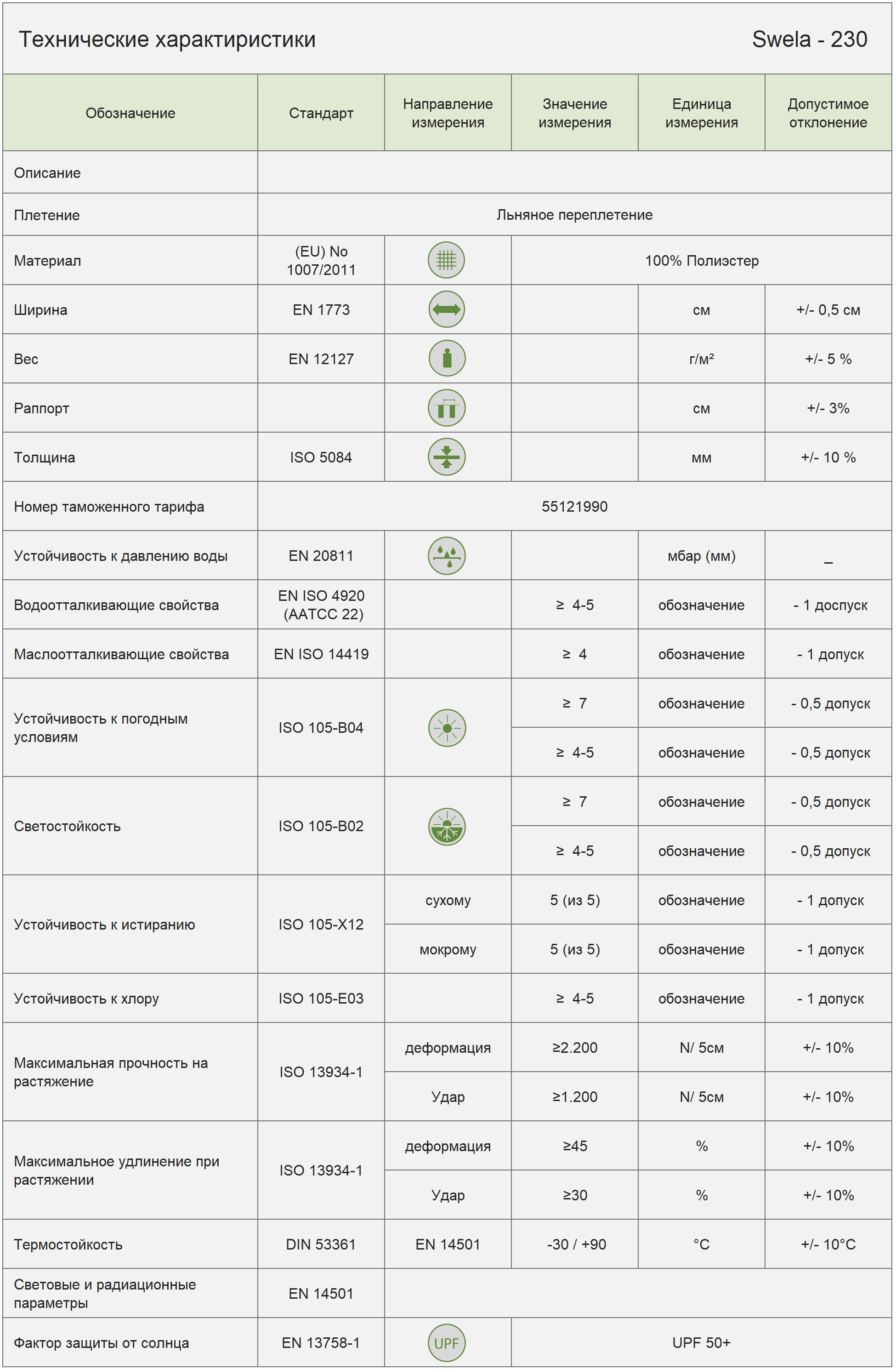 Технические характиристики

Swela - 230

| Обозначение | Стандарт | Направление измерения | Значение измерения | Единица измерения | Допустимое отклонение |
|---|---|---|---|---|---|
| Описание | | | | | |
| Плетение | Льняное переплетение | | | | |
| Материал | (EU) No 1007/2011 | | 100% Полиэстер | | |
| Ширина | EN 1773 | | | см | +/- 0,5 см |
| Вес | EN 12127 | | | г/м² | +/- 5 % |
| Раппорт | | | | см | +/- 3% |
| Толщина | ISO 5084 | | | мм | +/- 10 % |
| Номер таможенного тарифа | 55121990 | | | | |
| Устойчивость к давлению воды | EN 20811 | | | мбар (мм) | _ |
| Водоотталкивающие свойства | EN ISO 4920 (AATCC 22) | | ≥ 4-5 | обозначение | - 1 доспуск |
| Маслоотталкивающие свойства | EN ISO 14419 | | ≥ 4 | обозначение | - 1 допуск |
| Устойчивость к погодным условиям | ISO 105-B04 | | ≥ 7 | обозначение | - 0,5 допуск |
| | | | ≥ 4-5 | обозначение | - 0,5 допуск |
| Светостойкость | ISO 105-B02 | | ≥ 7 | обозначение | - 0,5 допуск |
| | | | ≥ 4-5 | обозначение | - 0,5 допуск |
| Устойчивость к истиранию | ISO 105-X12 | сухому | 5 (из 5) | обозначение | - 1 допуск |
| | | мокрому | 5 (из 5) | обозначение | - 1 допуск |
| Устойчивость к хлору | ISO 105-E03 | | ≥ 4-5 | обозначение | - 1 допуск |
| Максимальная прочность на растяжение | ISO 13934-1 | деформация | ≥2.200 | N/ 5см | +/- 10% |
| | | Удар | ≥1.200 | N/ 5см | +/- 10% |
| Максимальное удлинение при растяжении | ISO 13934-1 | деформация | ≥45 | % | +/- 10% |
| | | Удар | ≥30 | % | +/- 10% |
| Термостойкость | DIN 53361 | EN 14501 | -30 / +90 | °C | +/- 10°C |
| Световые и радиационные параметры | EN 14501 | | | | |
| Фактор защиты от солнца | EN 13758-1 | UPF | UPF 50+ | | |